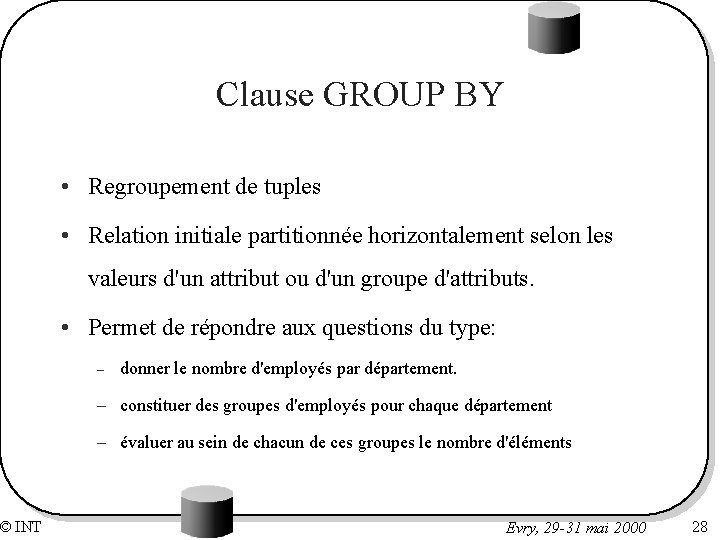 Clause GROUP BY

• Regroupement de tuples

• Relation initiale partitionnée horizontalement selon les valeurs d'un attribut ou d'un groupe d'attributs.

• Permet de répondre aux questions du type:

– donner le nombre d'employés par département.

– constituer des groupes d'employés pour chaque département

– évaluer au sein de chacun de ces groupes le nombre d'éléments

© INT

Evry, 29-31 mai 2000

28